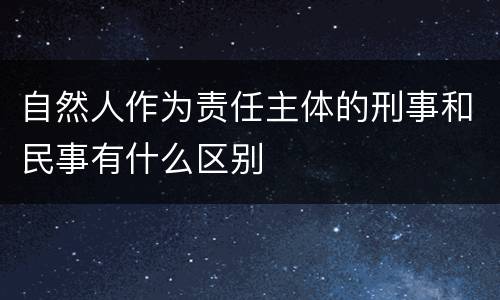 自然人作为责任主体的刑事和民事有什么区别